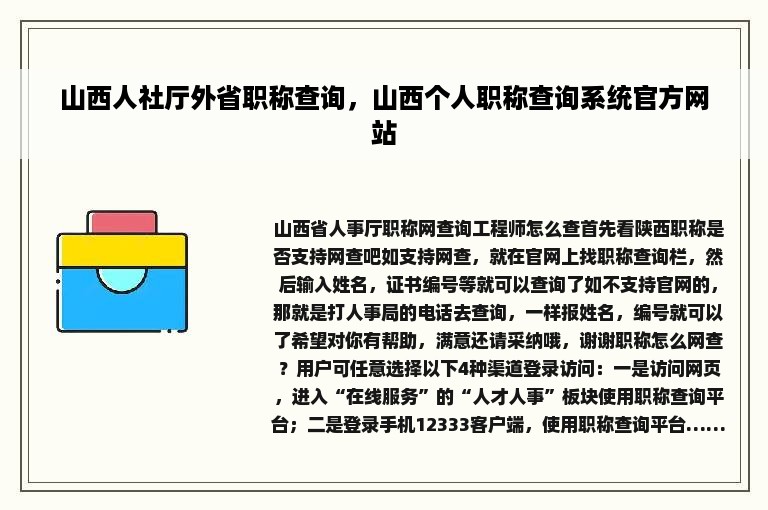 山西人社厅外省职称查询，山西个人职称查询系统官方网站

山西省人事厅职称网查询工程师怎么查首先看陕西职称是否支持网查吧如支持网查，就在官网上找职称查询栏，然后输入姓名，证书编号等就可以查询了如不支持官网的，那就是打人事局的电话去查询，一样报姓名，编号就可以了希望对你有帮助，满意还请采纳哦，谢谢职称怎么网查？用户可任意选择以下4种渠道登录访问：一是访问网页，进入“在线服务”的“人才人事”板块使用职称查询平台；二是登录手机12333客户端，使用职称查询平台......